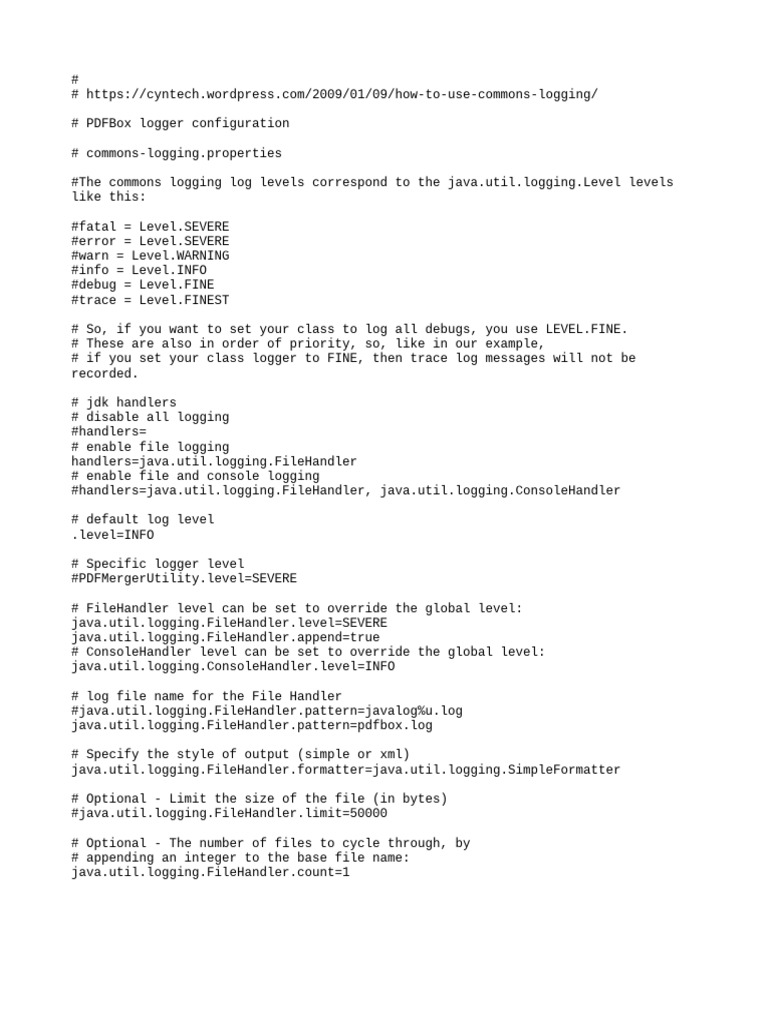 #
# https://cyntech.wordpress.com/2009/01/09/how-to-use-commons-logging/

# PDFBox logger configuration

# commons-logging.properties

#The commons logging log levels correspond to the java.util.logging.Level levels like this:

#fatal = Level.SEVERE
#error = Level.SEVERE
#warn = Level.WARNING
#info = Level.INFO
#debug = Level.FINE
#trace = Level.FINEST

# So, if you want to set your class to log all debugs, you use LEVEL.FINE.
# These are also in order of priority, so, like in our example,
# if you set your class logger to FINE, then trace log messages will not be recorded.

# jdk handlers
# disable all logging
#handlers=
# enable file logging
handlers=java.util.logging.FileHandler
# enable file and console logging
#handlers=java.util.logging.FileHandler, java.util.logging.ConsoleHandler

# default log level
.level=INFO

# Specific logger level
#PDFMergerUtility.level=SEVERE

# FileHandler level can be set to override the global level:
java.util.logging.FileHandler.level=SEVERE
java.util.logging.FileHandler.append=true
# ConsoleHandler level can be set to override the global level:
java.util.logging.ConsoleHandler.level=INFO

# log file name for the File Handler
#java.util.logging.FileHandler.pattern=javalog%u.log
java.util.logging.FileHandler.pattern=pdfbox.log

# Specify the style of output (simple or xml)
java.util.logging.FileHandler.formatter=java.util.logging.SimpleFormatter

# Optional - Limit the size of the file (in bytes)
#java.util.logging.FileHandler.limit=50000

# Optional - The number of files to cycle through, by
# appending an integer to the base file name:
java.util.logging.FileHandler.count=1